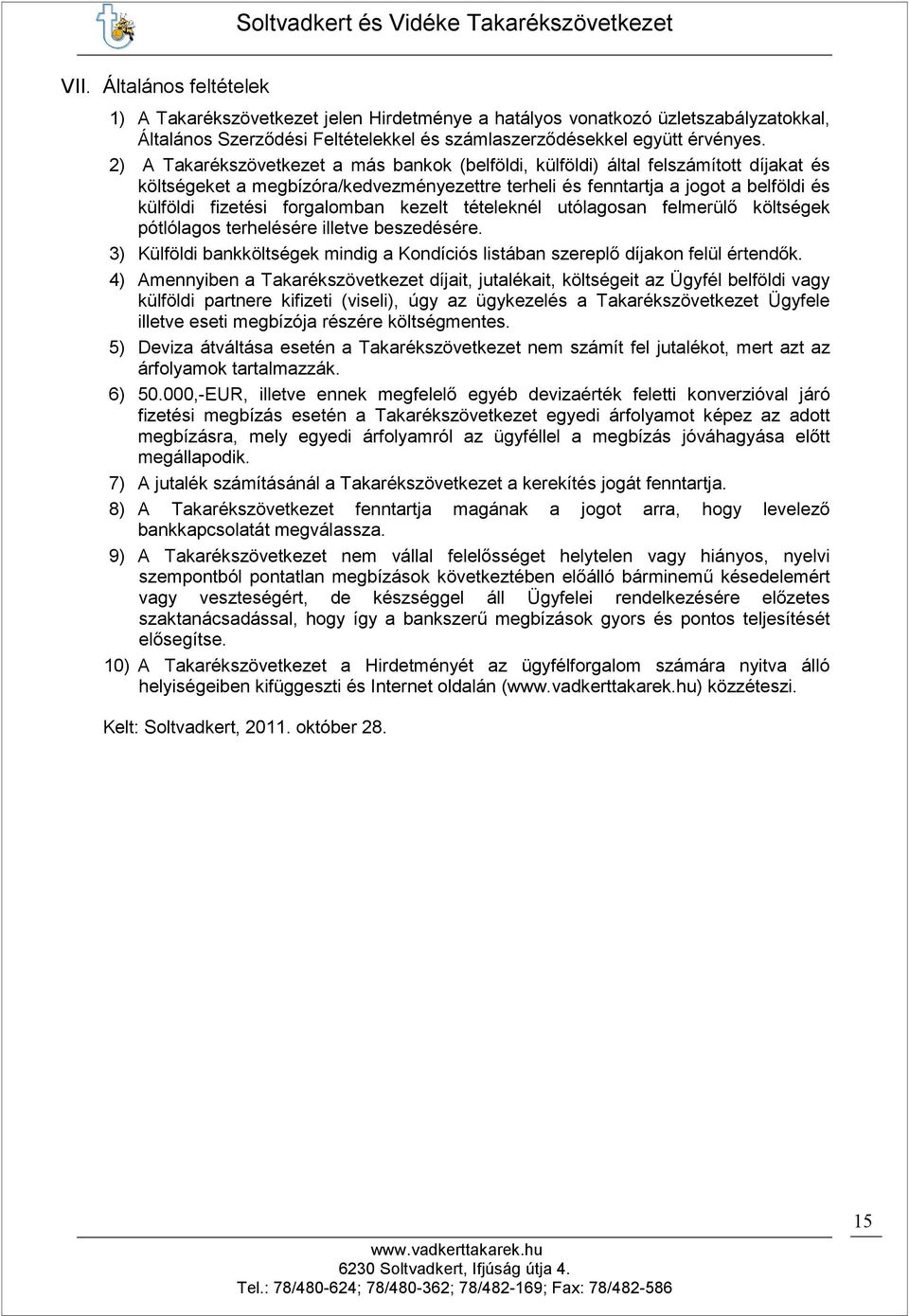 Soltvadkert és Vidéke Takarékszövetkezet

VII. Általános feltételek

1) A Takarékszövetkezet jelen Hirdetménye a hatályos vonatkozó üzletszabályzatokkal, Általános Szerződési Feltételekkel és számlaszerződésekkel együtt érvényes.

2) A Takarékszövetkezet a más bankok (belföldi, külföldi) által felszámított díjakat és költségeket a megbízóra/kedvezményezettre terheli és fenntartja a jogot a belföldi és külföldi fizetési forgalomban kezelt tételeknél utólagosan felmerülő költségek pótlólagos terhelésére illetve beszedésére.

3) Külföldi bankköltségek mindig a Kondíciós listában szereplő díjakon felül értendők.

4) Amennyiben a Takarékszövetkezet díjait, jutalékait, költségeit az Ügyfél belföldi vagy külföldi partnere kifizeti (viseli), úgy az ügykezelés a Takarékszövetkezet Ügyfele illetve eseti megbízója részére költségmentes.

5) Deviza átváltása esetén a Takarékszövetkezet nem számít fel jutalékot, mert azt az árfolyamok tartalmazzák.

6) 50.000,-EUR, illetve ennek megfelelő egyéb devizaérték feletti konverzióval járó fizetési megbízás esetén a Takarékszövetkezet egyedi árfolyamot képez az adott megbízásra, mely egyedi árfolyamról az ügyféllel a megbízás jóváhagyása előtt megállapodik.

7) A jutalék számításánál a Takarékszövetkezet a kerekítés jogát fenntartja.

8) A Takarékszövetkezet fenntartja magának a jogot arra, hogy levelező bankkapcsolatát megválassza.

9) A Takarékszövetkezet nem vállal felelősséget helytelen vagy hiányos, nyelvi szempontból pontatlan megbízások következtében előálló bárminemű késedelemért vagy veszteségért, de készséggel áll Ügyfelei rendelkezésére előzetes szaktanácsadással, hogy így a bankszerű megbízások gyors és pontos teljesítését elősegítse.

10) A Takarékszövetkezet a Hirdetményét az ügyfélforgalom számára nyitva álló helyiségeiben kifüggeszti és Internet oldalán (www.vadkerttakarek.hu) közzéteszi.

Kelt: Soltvadkert, 2011. október 28.

15

www.vadkerttakarek.hu
6230 Soltvadkert, Ifjúság útja 4.
Tel.: 78/480-624; 78/480-362; 78/482-169; Fax: 78/482-586